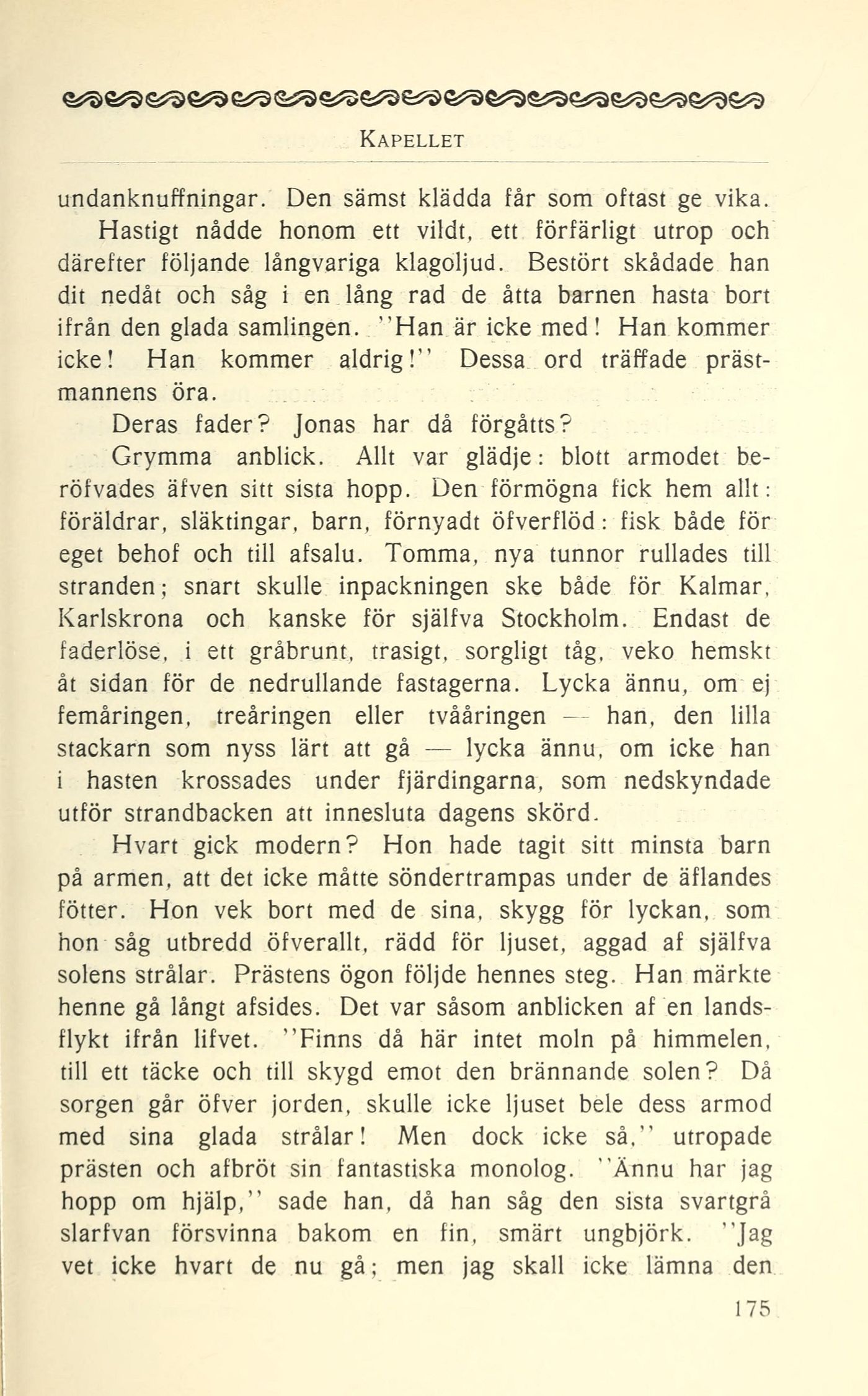 KAPELLET

undanknuffningar. Den sämst klädda får som oftast ge vika.

Hastigt nådde honom ett vildt, ett förfärligt utrop och därefter följande långvariga klagoljud. Bestört skådade han dit nedåt och såg i en lång rad de åtta barnen hasta bort ifrån den glada samlingen. "Han är icke med! Han kommer icke! Han kommer aldrig!" Dessa ord träffade prästmannens öra.

Deras fader? Jonas har då förgåtts?

Grymma anblick. Allt var glädje: blott armodet beröfvades äfven sitt sista hopp. Den förmögna fick hem allt: föräldrar, släktingar, barn, förnyadt öfverflöd: fisk både för eget behof och till afsalu. Tomma, nya tunnor rullades till stranden; snart skulle inpackningen ske både för Kalmar, Karlskrona och kanske för själfva Stockholm. Endast de faderlöse, i ett gråbrunt, trasigt, sorgligt tåg, veko hemskt åt sidan för de nedrullande fastagerna. Lycka ännu, om ej femåringen, treåringen eller tvååringen — han, den lilla stackarn som nyss lärt att gå — lycka ännu, om icke han i hasten krossades under fjärdingarna, som nedskyndade utför strandbacken att innesluta dagens skörd.

Hvart gick modern? Hon hade tagit sitt minsta barn på armen, att det icke måtte söndertrampas under de äflandes fötter. Hon vek bort med de sina, skygg för lyckan, som hon såg utbredd öfverallt, rädd för ljuset, aggad af själfva solens strålar. Prästens ögon följde hennes steg. Han märkte henne gå långt afsides. Det var såsom anblicken af en landsflykt ifrån lifvet. "Finns då här intet moln på himmelen, till ett täcke och till skygd emot den brännande solen? Då sorgen går öfver jorden, skulle icke ljuset bele dess armod med sina glada strålar! Men dock icke så," utropade prästen och afbröt sin fantastiska monolog. "Ännu har jag hopp om hjälp," sade han, då han såg den sista svartgrå slarfvan försvinna bakom en fin, smärt ungbjörk. "Jag vet icke hvart de nu gå; men jag skall icke lämna den

175